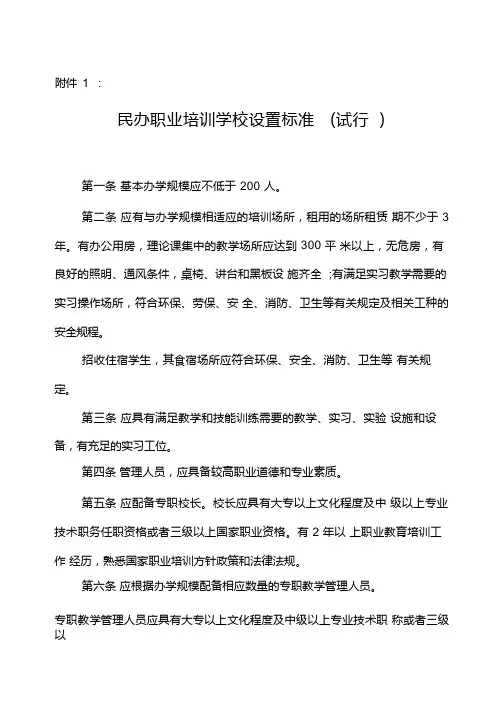 附件 1 ：

民办职业培训学校设置标准 （试行 ）

第一条 基本办学规模应不低于 200 人。

第二条 应有与办学规模相适应的培训场所，租用的场所租赁 期不少于 3 年。有办公用房，理论课集中的教学场所应达到 300 平 米以上，无危房，有良好的照明、通风条件，桌椅、讲台和黑板设 施齐全 ;有满足实习教学需要的实习操作场所，符合环保、劳保、安 全、消防、卫生等有关规定及相关工种的安全规程。

招收住宿学生，其食宿场所应符合环保、安全、消防、卫生等 有关规定。

第三条 应具有满足教学和技能训练需要的教学、实习、实验 设施和设备，有充足的实习工位。

第四条 管理人员，应具备较高职业道德和专业素质。

第五条 应配备专职校长。校长应具有大专以上文化程度及中 级以上专业技术职务任职资格或者三级以上国家职业资格。有 2 年以 上职业教育培训工作 经历，熟悉国家职业培训方针政策和法律法规。

第六条 应根据办学规模配备相应数量的专职教学管理人员。

专职教学管理人员应具有大专以上文化程度及中级以上专业技术职 称或者三级以